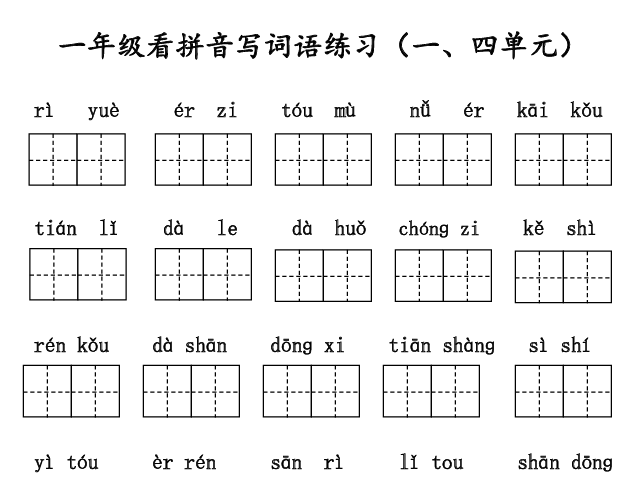 一年级看拼音写词语练习（一、四单元）

rì yuè　ér zi　tóu mù　nǚ ér　kāi kǒu

tián lǐ　dà le　dà huǒ　chóng zi　kě shì

rén kǒu　dà shān　dōng xi　tiān shàng　sì shí

yì tóu　èr rén　sān rì　lǐ tou　shān dōng